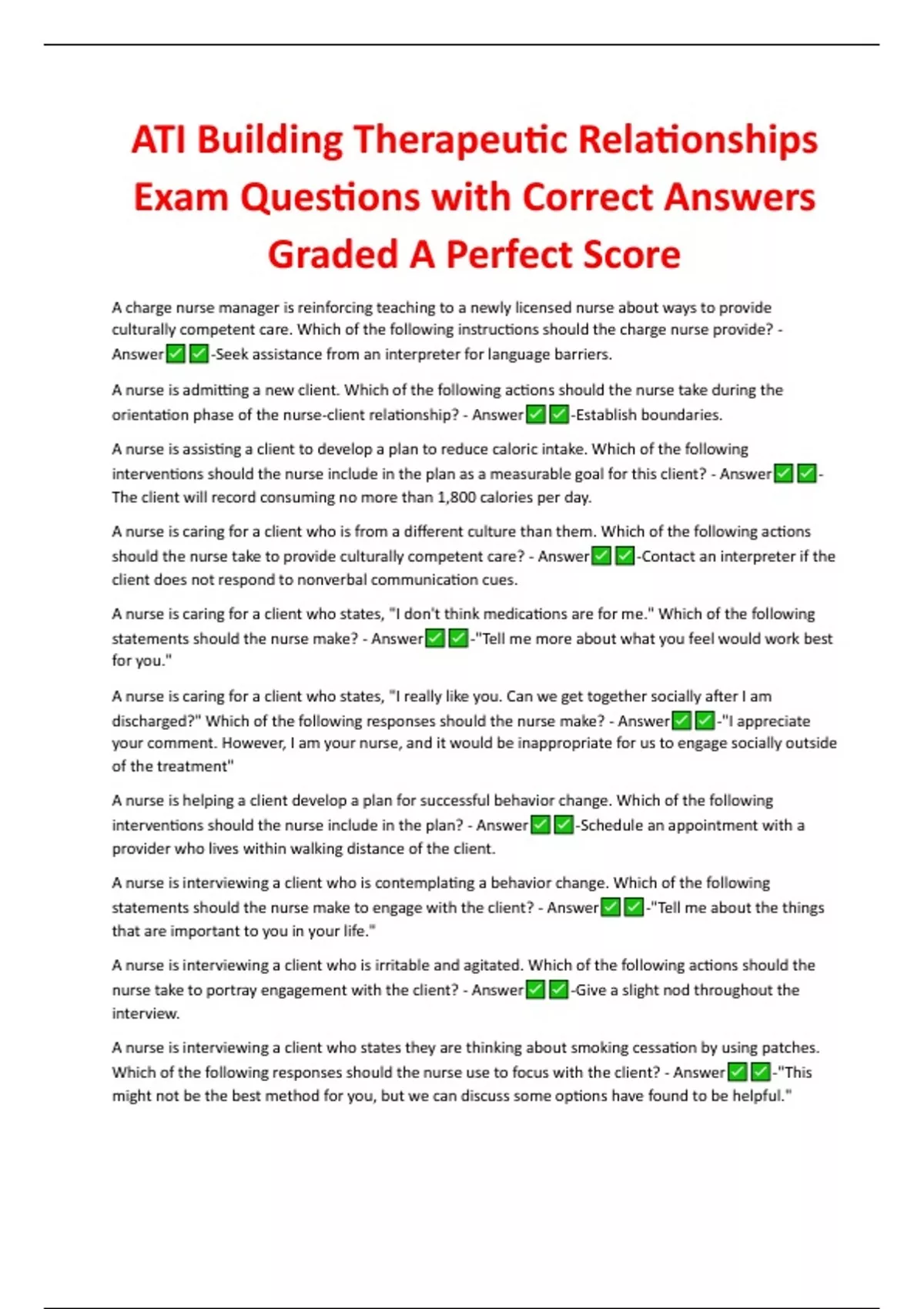 ATI Building Therapeutic Relationships Exam Questions with Correct Answers Graded A Perfect Score

A charge nurse manager is reinforcing teaching to a newly licensed nurse about ways to provide culturally competent care. Which of the following instructions should the charge nurse provide? - Answer✅✅-Seek assistance from an interpreter for language barriers.

A nurse is admitting a new client. Which of the following actions should the nurse take during the orientation phase of the nurse-client relationship? - Answer✅✅-Establish boundaries.

A nurse is assisting a client to develop a plan to reduce caloric intake. Which of the following interventions should the nurse include in the plan as a measurable goal for this client? - Answer✅✅-The client will record consuming no more than 1,800 calories per day.

A nurse is caring for a client who is from a different culture than them. Which of the following actions should the nurse take to provide culturally competent care? - Answer✅✅-Contact an interpreter if the client does not respond to nonverbal communication cues.

A nurse is caring for a client who states, "I don't think medications are for me." Which of the following statements should the nurse make? - Answer✅✅-"Tell me more about what you feel would work best for you."

A nurse is caring for a client who states, "I really like you. Can we get together socially after I am discharged?" Which of the following responses should the nurse make? - Answer✅✅-"I appreciate your comment. However, I am your nurse, and it would be inappropriate for us to engage socially outside of the treatment"

A nurse is helping a client develop a plan for successful behavior change. Which of the following interventions should the nurse include in the plan? - Answer✅✅-Schedule an appointment with a provider who lives within walking distance of the client.

A nurse is interviewing a client who is contemplating a behavior change. Which of the following statements should the nurse make to engage with the client? - Answer✅✅-"Tell me about the things that are important to you in your life."

A nurse is interviewing a client who is irritable and agitated. Which of the following actions should the nurse take to portray engagement with the client? - Answer✅✅-Give a slight nod throughout the interview.

A nurse is interviewing a client who states they are thinking about smoking cessation by using patches. Which of the following responses should the nurse use to focus with the client? - Answer✅✅-"This might not be the best method for you, but we can discuss some options have found to be helpful."